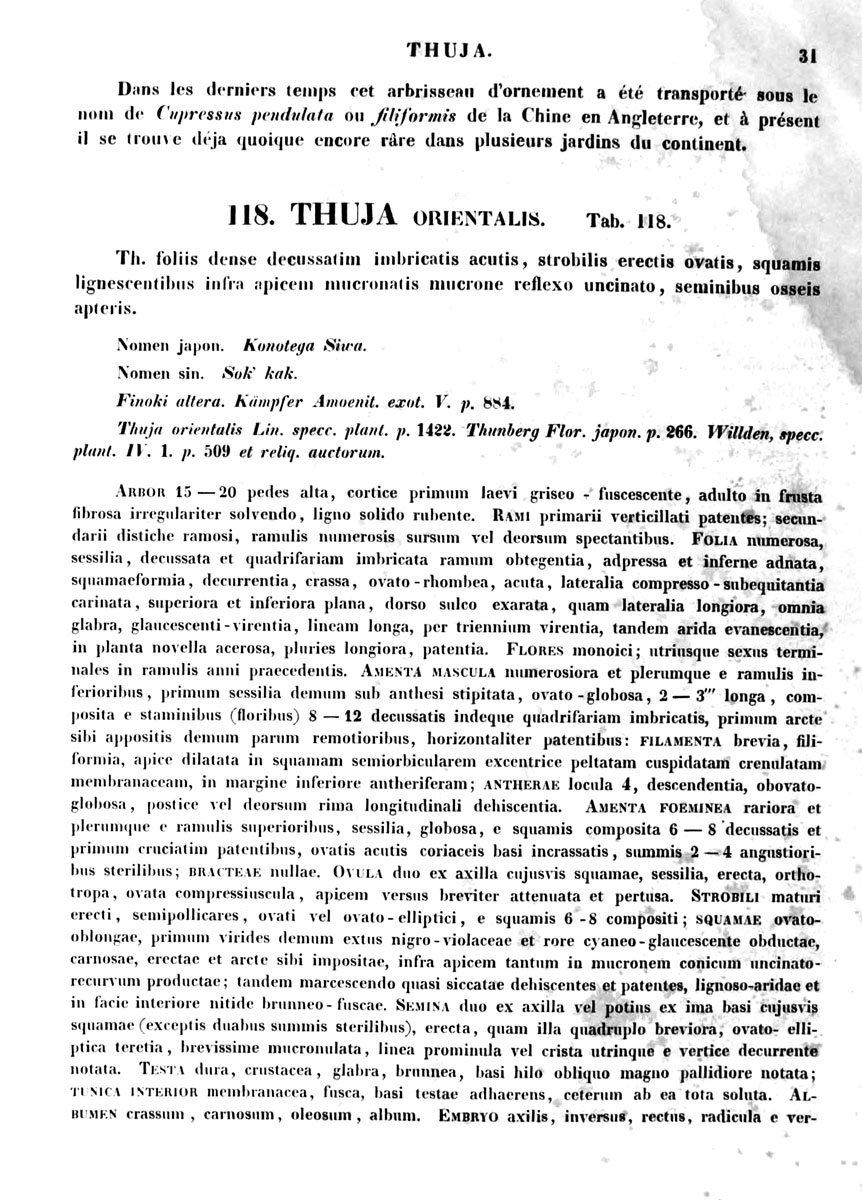 THUJA. 31

Dans les derniers temps cet arbrisseau d'ornement a été transporté sous le nom de Cupressus pendulata ou filiformis de la Chine en Angleterre, et à présent il se trouve déja quoique encore râre dans plusieurs jardins du continent.

118. THUJA ORIENTALIS. Tab. 118.

Th. foliis dense decussatim imbricatis acutis, strobilis erectis ovatis, squamis lignescentibus infra apicem mucronatis mucrone reflexo uncinato, seminibus osseis apteris.

Nomen japon. Konotega Siwa.

Nomen sin. Sok' kak.

Finoki altera. Kämpfer Amoenit. exot. V. p. 884.

Thuja orientalis Lin. specc. plant. p. 1422. Thunberg Flor. japon. p. 266. Willden, specc. plant. IV. 1. p. 509 et reliq. auctorum.

Arbor 15 — 20 pedes alta, cortice primum laevi griseo - fuscescente, adulto in frusta fibrosa irregulariter solvendo, ligno solido rubente. Rami primarii verticillati patentes; secundarii distiche ramosi, ramulis numerosis sursum vel deorsum spectantibus. Folia numerosa, sessilia, decussata et quadrifariam imbricata ramum obtegentia, adpressa et inferne adnata, squamaeformia, decurrentia, crassa, ovato-rhombea, acuta, lateralia compresso-subequitantia carinata, superiora et inferiora plana, dorso sulco exarata, quam lateralia longiora, omnia glabra, glaucescenti-virentia, lineam longa, per triennium virentia, tandem arida evanescentia, in planta novella acerosa, pluries longiora, patentia. Flores monoici; utriusque sexus terminales in ramulis anni praecedentis. Amenta mascula numerosiora et plerumque e ramulis inferioribus, primum sessilia demum sub anthesi stipitata, ovato-globosa, 2 — 3''' longa, composita e staminibus (floribus) 8 — 12 decussatis indeque quadrifariam imbricatis, primum arcte sibi appositis demum parum remotioribus, horizontaliter patentibus: filamenta brevia, filiformia, apice dilatata in squamam semiorbicularem excentrice peltatam cuspidatam crenulatam membranaceam, in margine inferiore antheriferam; antherae locula 4, descendentia, obovato-globosa, postice vel deorsum rima longitudinali dehiscentia. Amenta foeminea rariora et plerumque e ramulis superioribus, sessilia, globosa, e squamis composita 6 — 8 decussatis et primum cruciatim patentibus, ovatis acutis coriaceis basi incrassatis, summis 2 — 4 angustioribus sterilibus; bracteae nullae. Ovula duo ex axilla cujusvis squamae, sessilia, erecta, orthotropa, ovata compressiuscula, apicem versus breviter attenuata et pertusa. Strobili maturi erecti, semipollicares, ovati vel ovato-elliptici, e squamis 6-8 compositi; squamae ovato-oblongae, primum virides demum extus nigro-violaceae et rore cyaneo-glaucescente obductae, carnosae, erectae et arcte sibi impositae, infra apicem tantum in mucronem conicum uncinato-recurvum productae; tandem marcescendo quasi siccatae dehiscentes et patentes, lignoso-aridae et in facie interiore nitide brunneo-fuscae. Semina duo ex axilla vel potius ex ima basi cujusvis squamae (exceptis duabus summis sterilibus), erecta, quam illa quadruplo breviora, ovato-elliptica teretia, brevissime mucronulata, linea prominula vel crista utrinque e vertice decurrente notata. Testa dura, crustacea, glabra, brunnea, basi hilo obliquo magno pallidiore notata; tunica interior membranacea, fusca, basi testae adhaerens, ceterum ab ea tota soluta. Albumen crassum, carnosum, oleosum, album. Embryo axilis, inversus, rectus, radicula e ver-